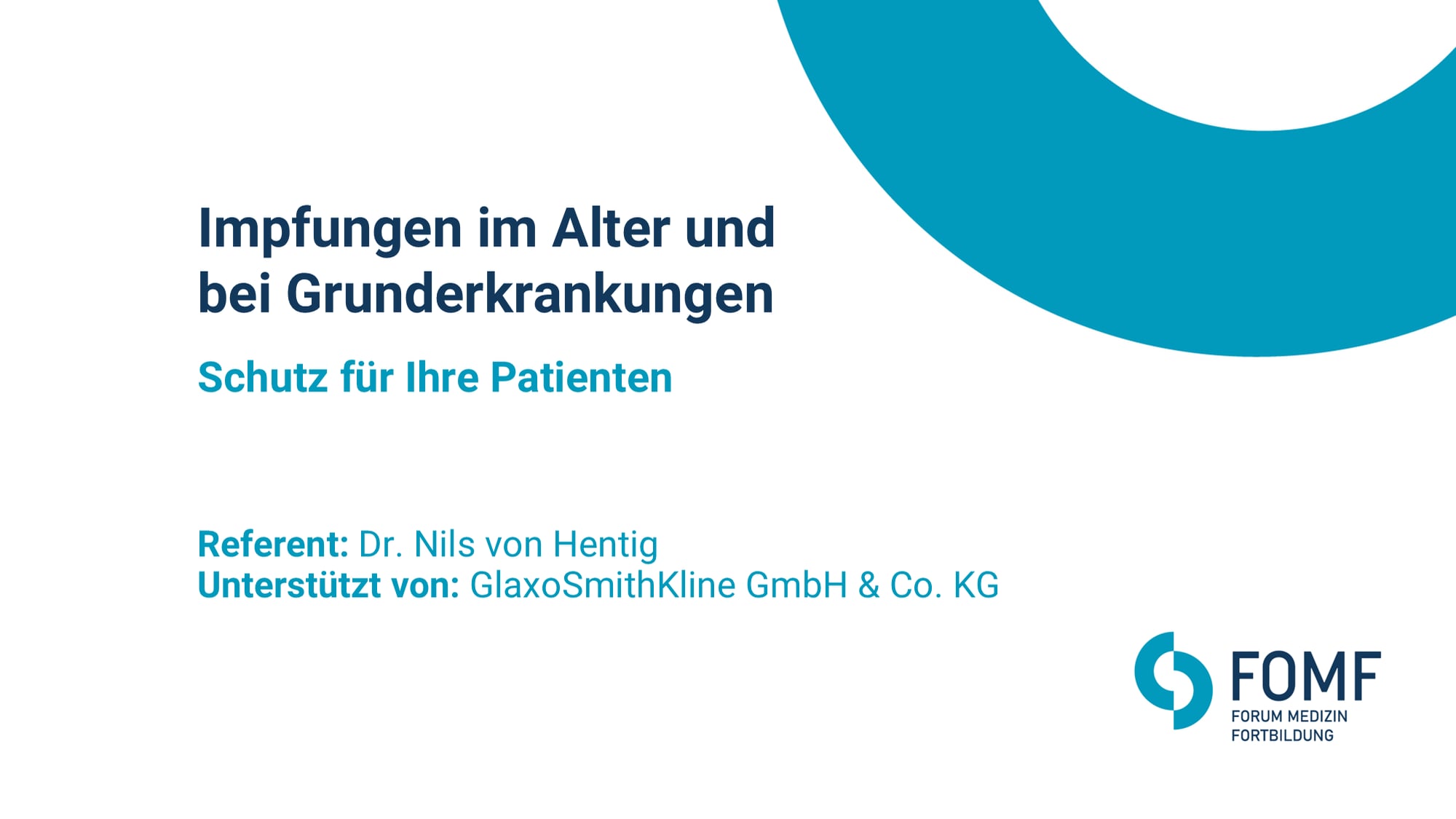 Impfungen im Alter und bei Grunderkrankungen

Schutz für Ihre Patienten

Referent: Dr. Nils von Hentig
Unterstützt von: GlaxoSmithKline GmbH & Co. KG

FOMF
FORUM MEDIZIN FORTBILDUNG